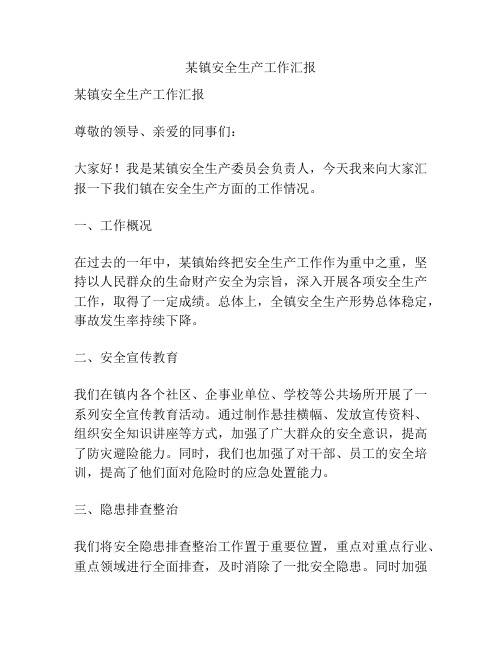 某镇安全生产工作汇报

某镇安全生产工作汇报

尊敬的领导、亲爱的同事们：

大家好！我是某镇安全生产委员会负责人，今天我来向大家汇报一下我们镇在安全生产方面的工作情况。

一、工作概况

在过去的一年中，某镇始终把安全生产工作作为重中之重，坚持以人民群众的生命财产安全为宗旨，深入开展各项安全生产工作，取得了一定成绩。总体上，全镇安全生产形势总体稳定，事故发生率持续下降。

二、安全宣传教育

我们在镇内各个社区、企事业单位、学校等公共场所开展了一系列安全宣传教育活动。通过制作悬挂横幅、发放宣传资料、组织安全知识讲座等方式，加强了广大群众的安全意识，提高了防灾避险能力。同时，我们也加强了对干部、员工的安全培训，提高了他们面对危险时的应急处置能力。

三、隐患排查整治

我们将安全隐患排查整治工作置于重要位置，重点对重点行业、重点领域进行全面排查，及时消除了一批安全隐患。同时加强